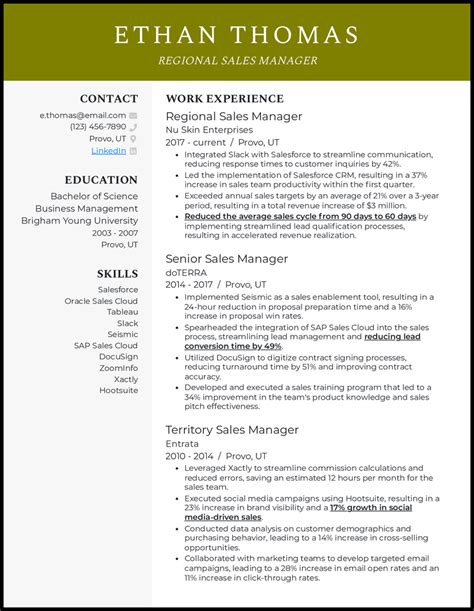 ETHAN THOMAS
REGIONAL SALES MANAGER

CONTACT
e.thomas@email.com
(123) 456-7890
Provo, UT
LinkedIn

EDUCATION
Bachelor of Science
Business Management
Brigham Young University
2003 - 2007
Provo, UT

SKILLS
Salesforce
Oracle Sales Cloud
Tableau
Slack
Seismic
SAP Sales Cloud
DocuSign
ZoomInfo
Xactly
Hootsuite

WORK EXPERIENCE
Regional Sales Manager
Nu Skin Enterprises
2017 - current / Provo, UT
• Integrated Slack with Salesforce to streamline communication, reducing response times to customer inquiries by 42%.
• Led the implementation of Salesforce CRM, resulting in a 37% increase in sales team productivity within the first quarter.
• Exceeded annual sales targets by an average of 21% over a 3-year period, resulting in a total revenue increase of $3 million.
• Reduced the average sales cycle from 90 days to 60 days by implementing streamlined lead qualification processes, resulting in accelerated revenue realization.

Senior Sales Manager
doTERRA
2014 - 2017 / Provo, UT
• Implemented Seismic as a sales enablement tool, resulting in a 24-hour reduction in proposal preparation time and a 16% increase in proposal win rates.
• Spearheaded the integration of SAP Sales Cloud into the sales process, streamlining lead management and reducing lead conversion time by 49%.
• Utilized DocuSign to digitize contract signing processes, reducing turnaround time by 51% and improving contract accuracy.
• Developed and executed a sales training program that led to a 34% improvement in the team's product knowledge and sales pitch effectiveness.

Territory Sales Manager
Entrata
2010 - 2014 / Provo, UT
• Leveraged Xactly to streamline commission calculations and reduced errors, saving an estimated 12 hours per month for the sales team.
• Executed social media campaigns using Hootsuite, resulting in a 23% increase in brand visibility and a 17% growth in social media-driven sales.
• Conducted data analysis on customer demographics and purchasing behavior, leading to a 14% increase in cross-selling opportunities.
• Collaborated with marketing teams to develop targeted email campaigns, leading to a 28% increase in email open rates and an 11% increase in click-through rates.